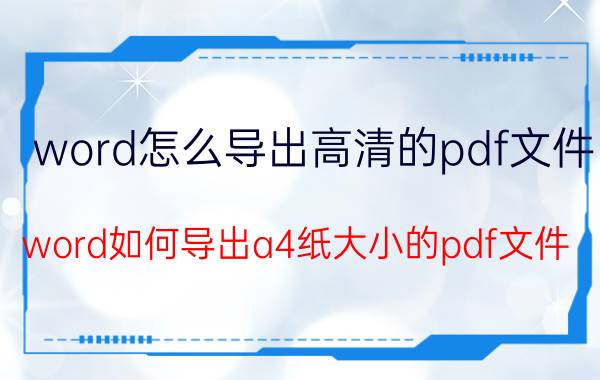 word怎么导出高清的pdf文件

word如何导出a4纸大小的pdf文件